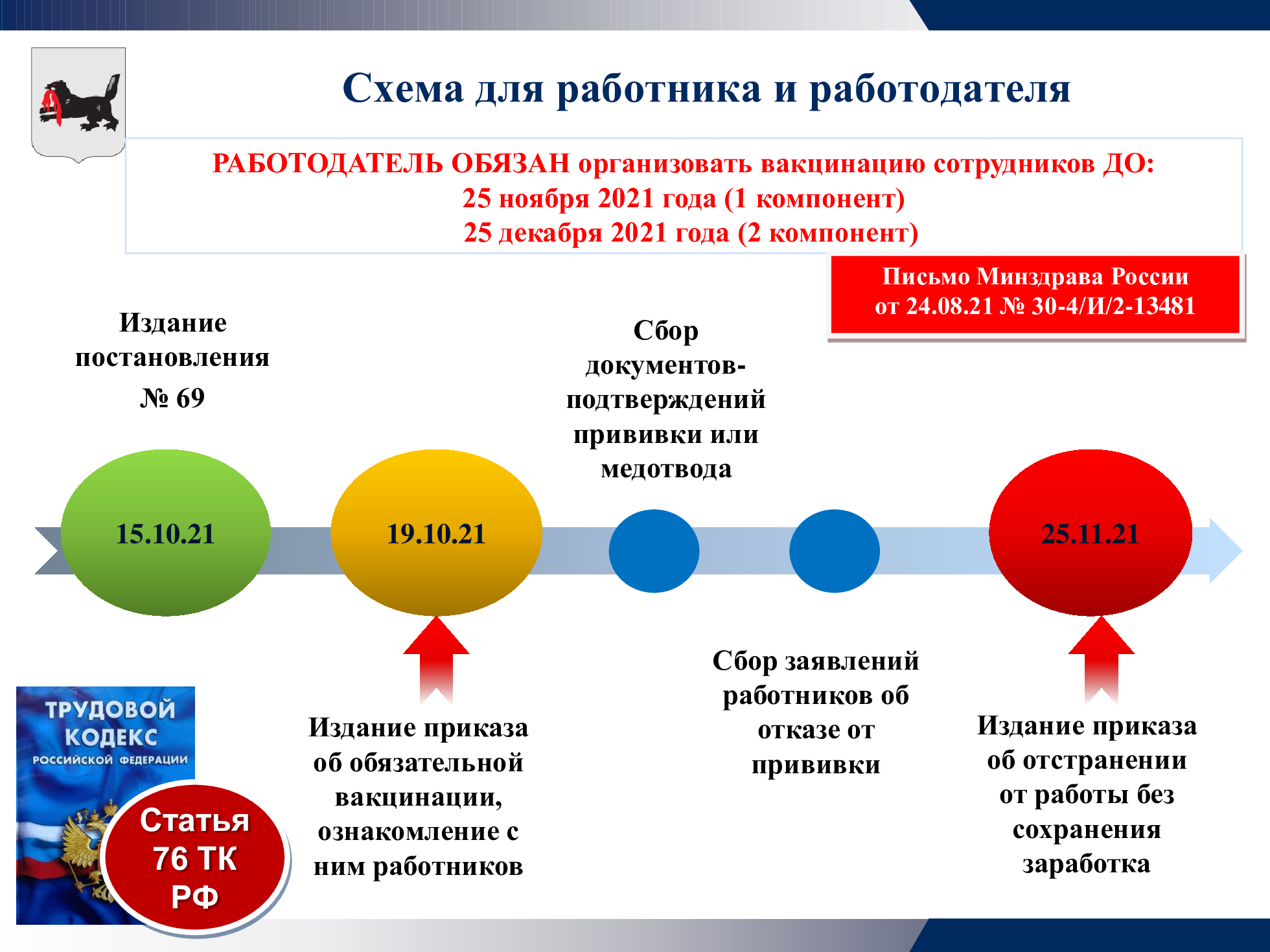 Схема для работника и работодателя

РАБОТОДАТЕЛЬ ОБЯЗАН организовать вакцинацию сотрудников ДО:
25 ноября 2021 года (1 компонент)
25 декабря 2021 года (2 компонент)

Письмо Минздрава России от 24.08.21 № 30-4/И/2-13481

Издание постановления № 69

Сбор документов-подтверждений прививки или медотвода

15.10.21

19.10.21

25.11.21

Издание приказа об обязательной вакцинации, ознакомление с ним работников

Сбор заявлений работников об отказе от прививки

Издание приказа об отстранении от работы без сохранения заработка

ТРУДОВОЙ КОДЕКС РОССИЙСКОЙ ФЕДЕРАЦИИ

Статья 76 ТК РФ